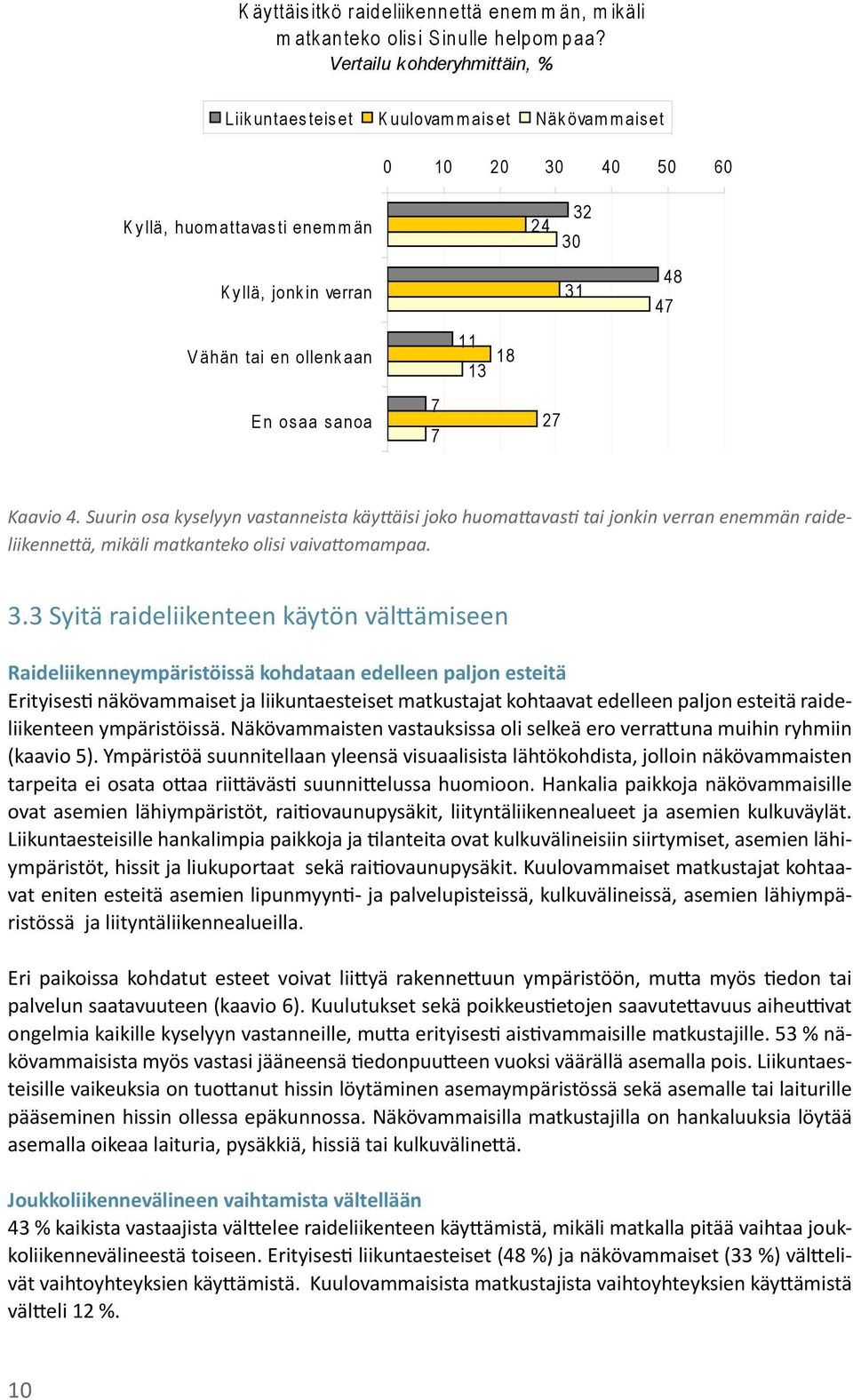 Käyttäisitkö raideliikennettä enemmän, mikäli matkanteko olisi Sinulle helpompaa?
Vertailu kohderyhmittäin, %

Liikuntaesteiset Kuulovammaiset Näkövammaiset

0 10 20 30 40 50 60

Kyllä, huomattavasti enemmän
32
24
30

Kyllä, jonkin verran
48
31
47

Vähän tai en ollenkaan
11
18
13

En osaa sanoa
7
27
7

Kaavio 4. Suurin osa kyselyyn vastanneista käyttäisi joko huomattavasti tai jonkin verran enemmän raideliikennettä, mikäli matkanteko olisi vaivattomampaa.

3.3 Syitä raideliikenteen käytön välttämiseen

Raideliikenneympäristöissä kohdataan edelleen paljon esteitä

Erityisesti näkövammaiset ja liikuntaesteiset matkustajat kohtaavat edelleen paljon esteitä raideliikenteen ympäristöissä. Näkövammaisten vastauksissa oli selkeä ero verrattuna muihin ryhmiin (kaavio 5). Ympäristöä suunnitellaan yleensä visuaalisista lähtökohdista, jolloin näkövammaisten tarpeita ei osata ottaa riittävästi suunnittelussa huomioon. Hankalia paikkoja näkövammaisille ovat asemien lähiympäristöt, raitiovaunupysäkit, liityntäliikennealueet ja asemien kulkuväylät. Liikuntaesteisille hankalimpia paikkoja ja tilanteita ovat kulkuvälineisiin siirtymiset, asemien lähiympäristöt, hissit ja liukuportaat sekä raitiovaunupysäkit. Kuulovammaiset matkustajat kohtaavat eniten esteitä asemien lipunmyynti- ja palvelupisteissä, kulkuvälineissä, asemien lähiympäristössä ja liityntäliikennealueilla.

Eri paikoissa kohdatut esteet voivat liittyä rakennettuun ympäristöön, mutta myös tiedon tai palvelun saatavuuteen (kaavio 6). Kuulutukset sekä poikkeustietojen saavutettavuus aiheuttivat ongelmia kaikille kyselyyn vastanneille, mutta erityisesti aistivammaisille matkustajille. 53 % näkövammaisista myös vastasi jääneensä tiedonpuutteen vuoksi väärällä asemalla pois. Liikuntaesteisille vaikeuksia on tuottanut hissin löytäminen asemaympäristössä sekä asemalle tai laiturille pääseminen hissin ollessa epäkunnossa. Näkövammaisilla matkustajilla on hankaluuksia löytää asemalla oikeaa laituria, pysäkkiä, hissiä tai kulkuvälinettä.

Joukkoliikennevälineen vaihtamista vältellään

43 % kaikista vastaajista välttelee raideliikenteen käyttämistä, mikäli matkalla pitää vaihtaa joukkoliikennevälineestä toiseen. Erityisesti liikuntaesteiset (48 %) ja näkövammaiset (33 %) välttelivät vaihtoyhteyksien käyttämistä. Kuulovammaisista matkustajista vaihtoyhteyksien käyttämistä vältteli 12 %.

10